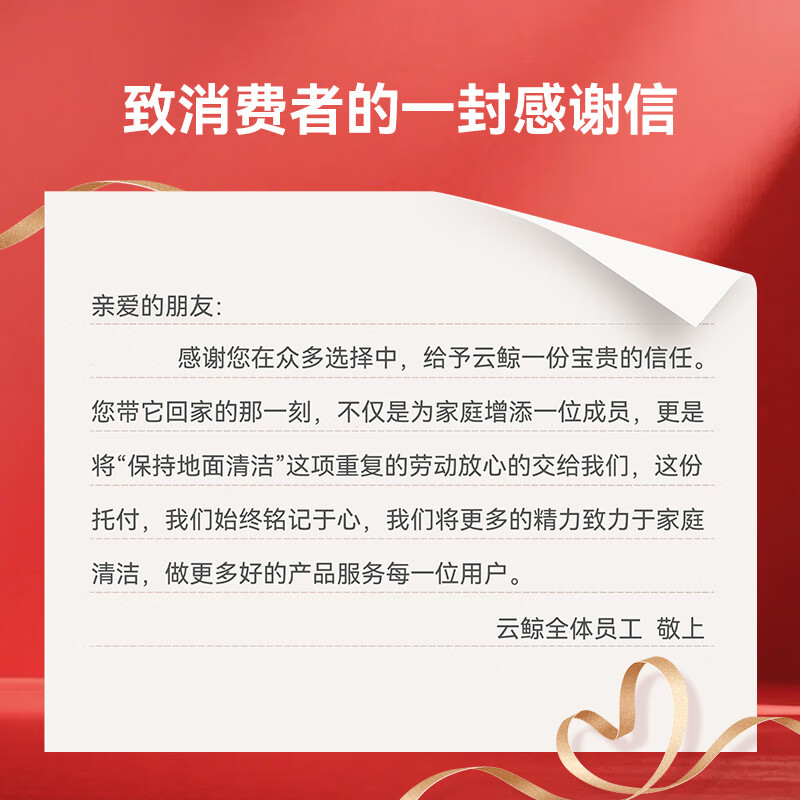 致消费者的一封感谢信

亲爱的朋友:

感谢您在众多选择中，给予云鲸一份宝贵的信任。您带它回家的那一刻，不仅是为家庭增添一位成员，更是将“保持地面清洁”这项重复的劳动放心的交给我们，这份托付，我们始终铭记于心，我们将更多的精力致力于家庭清洁，做更多好的产品服务每一位用户。

云鲸全体员工 敬上